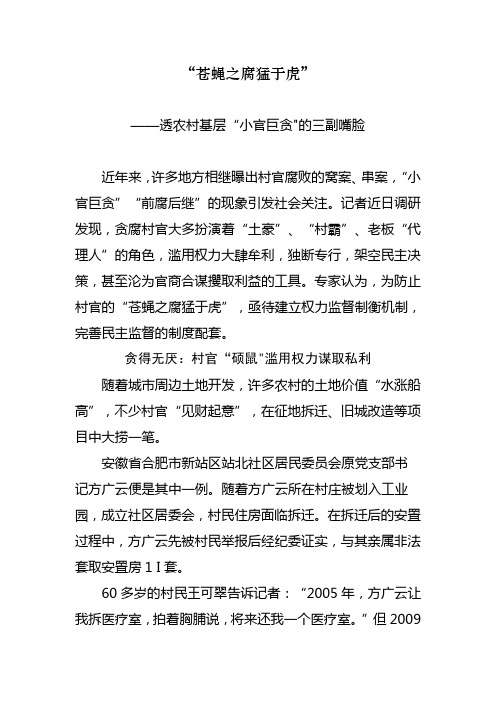 “苍蝇之腐猛于虎”

——透农村基层“小官巨贪"的三副嘴脸

近年来，许多地方相继曝出村官腐败的窝案、串案，“小官巨贪”“前腐后继”的现象引发社会关注。记者近日调研发现，贪腐村官大多扮演着“土豪”、“村霸”、老板“代理人”的角色，滥用权力大肆牟利，独断专行，架空民主决策，甚至沦为官商合谋攫取利益的工具。专家认为，为防止村官的“苍蝇之腐猛于虎”，亟待建立权力监督制衡机制，完善民主监督的制度配套。

贪得无厌：村官“硕鼠"滥用权力谋取私利

随着城市周边土地开发，许多农村的土地价值“水涨船高”，不少村官“见财起意”，在征地拆迁、旧城改造等项目中大捞一笔。

安徽省合肥市新站区站北社区居民委员会原党支部书记方广云便是其中一例。随着方广云所在村庄被划入工业园，成立社区居委会，村民住房面临拆迁。在拆迁后的安置过程中，方广云先被村民举报后经纪委证实，与其亲属非法套取安置房 1 I 套。

60 多岁的村民王可翠告诉记者：“2005 年，方广云让我拆医疗室，拍着胸脯说，将来还我一个医疗室。”但 2009